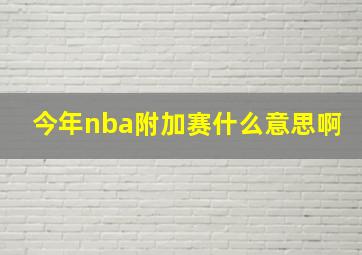 今年nba附加赛什么意思啊